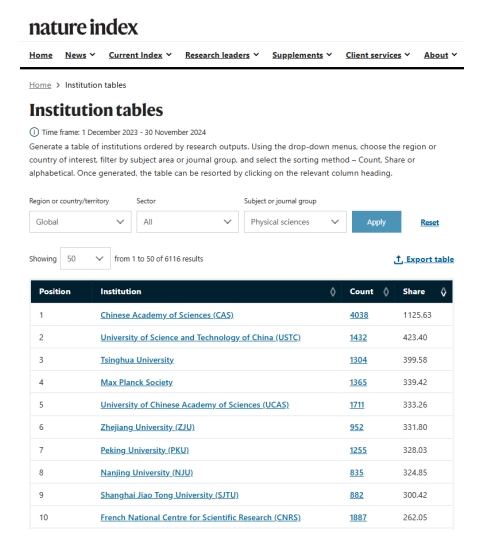 nature index

Home News Current Index Research leaders Supplements Client services About

Home > Institution tables

Institution tables

Time frame: 1 December 2023 - 30 November 2024

Generate a table of institutions ordered by research outputs. Using the drop-down menus, choose the region or country of interest, filter by subject area or journal group, and select the sorting method – Count, Share or alphabetical. Once generated, the table can be resorted by clicking on the relevant column heading.

Region or country/territory
Global

Sector
All

Subject or journal group
Physical sciences

Apply

Reset

Showing 50 from 1 to 50 of 6116 results

Export table

| Position | Institution | Count | Share |
|---|---|---|---|
| 1 | Chinese Academy of Sciences (CAS) | 4038 | 1125.63 |
| 2 | University of Science and Technology of China (USTC) | 1432 | 423.40 |
| 3 | Tsinghua University | 1304 | 399.58 |
| 4 | Max Planck Society | 1365 | 339.42 |
| 5 | University of Chinese Academy of Sciences (UCAS) | 1711 | 333.26 |
| 6 | Zhejiang University (ZJU) | 952 | 331.80 |
| 7 | Peking University (PKU) | 1255 | 328.03 |
| 8 | Nanjing University (NJU) | 835 | 324.85 |
| 9 | Shanghai Jiao Tong University (SJTU) | 882 | 300.42 |
| 10 | French National Centre for Scientific Research (CNRS) | 1887 | 262.05 |